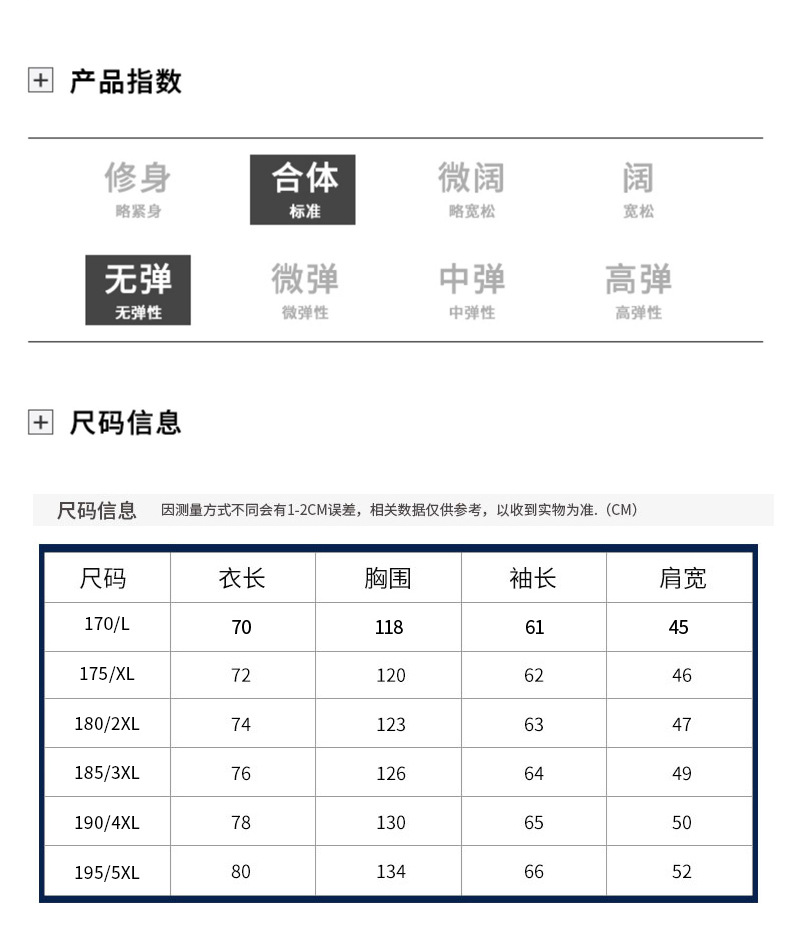 产品指数

修身
略紧身

合体
标准

微阔
略宽松

阔
宽松

无弹
无弹性

微弹
微弹性

中弹
中弹性

高弹
高弹性

尺码信息

尺码信息 因测量方式不同会有1-2CM误差，相关数据仅供参考，以收到实物为准.（CM）

| 尺码 | 衣长 | 胸围 | 袖长 | 肩宽 |
|---|---|---|---|---|
| 170/L | 70 | 118 | 61 | 45 |
| 175/XL | 72 | 120 | 62 | 46 |
| 180/2XL | 74 | 123 | 63 | 47 |
| 185/3XL | 76 | 126 | 64 | 49 |
| 190/4XL | 78 | 130 | 65 | 50 |
| 195/5XL | 80 | 134 | 66 | 52 |